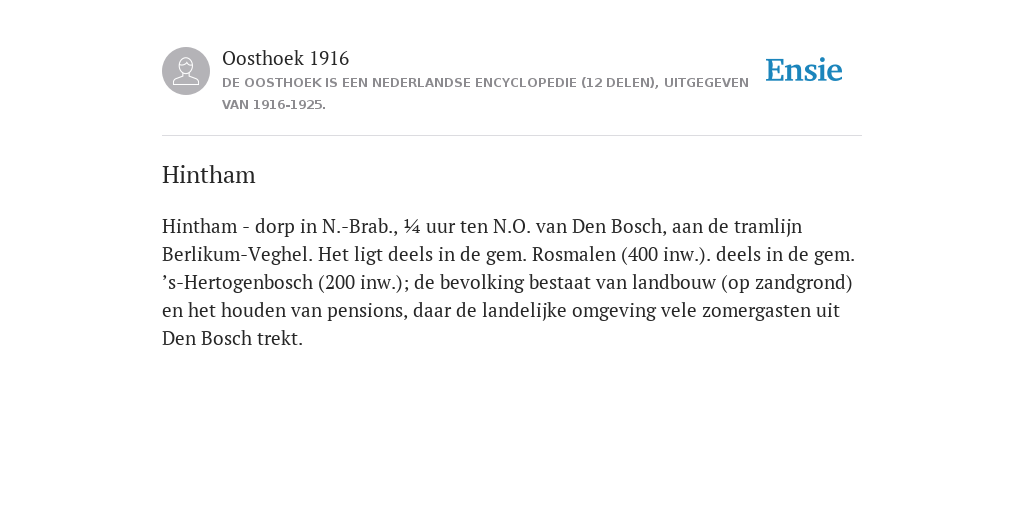 Oosthoek 1916

DE OOSTHOEK IS EEN NEDERLANDSE ENCYCLOPEDIE (12 DELEN), UITGEGEVEN VAN 1916-1925.

Ensie

Hintham

Hintham - dorp in N.-Brab., ¼ uur ten N.O. van Den Bosch, aan de tramlijn Berlikum-Veghel. Het ligt deels in de gem. Rosmalen (400 inw.). deels in de gem. ’s-Hertogenbosch (200 inw.); de bevolking bestaat van landbouw (op zandgrond) en het houden van pensions, daar de landelijke omgeving vele zomergasten uit Den Bosch trekt.